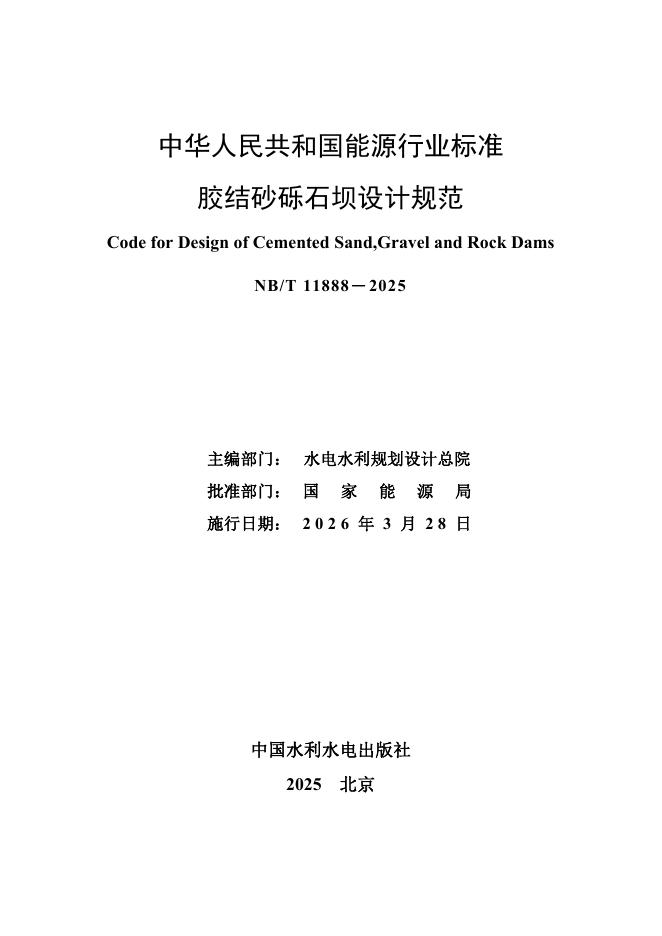 中华人民共和国能源行业标准

胶结砂砾石坝设计规范

Code for Design of Cemented Sand,Gravel and Rock Dams

NB/T 11888－2025

主编部门： 水电水利规划设计总院

批准部门： 国 家 能 源 局

施行日期： 2026 年 3 月 28 日

中国水利水电出版社

2025 北京